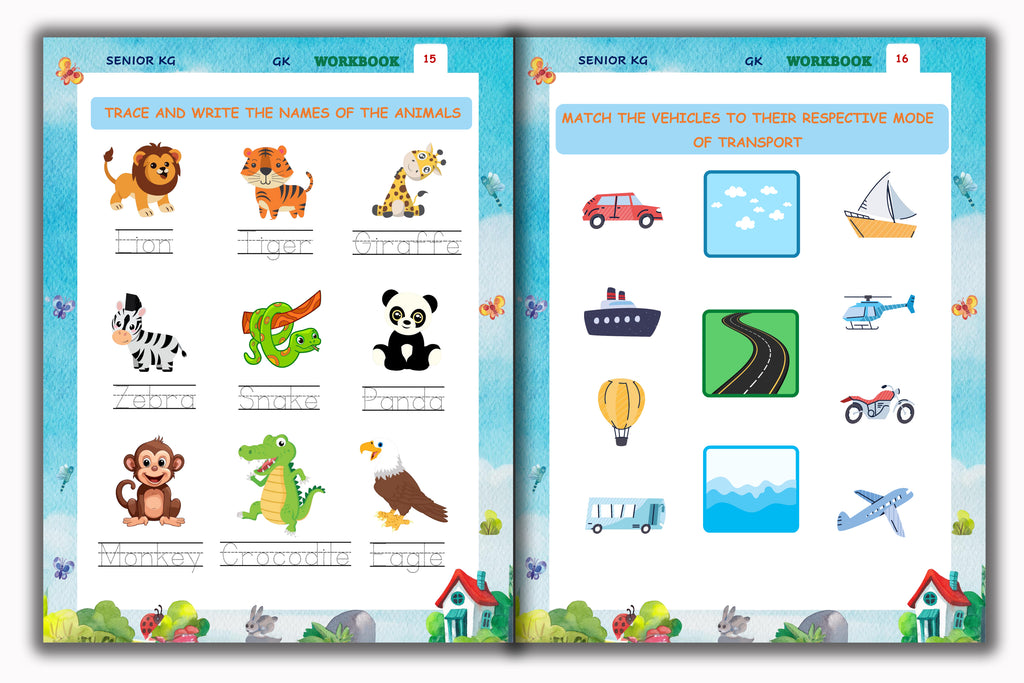 SENIOR KG GK WORKBOOK 15

TRACE AND WRITE THE NAMES OF THE ANIMALS

Lion Tiger Giraffe

Zebra Snake Panda

Monkey Crocodile Eagle

SENIOR KG GK WORKBOOK 16

MATCH THE VEHICLES TO THEIR RESPECTIVE MODE OF TRANSPORT